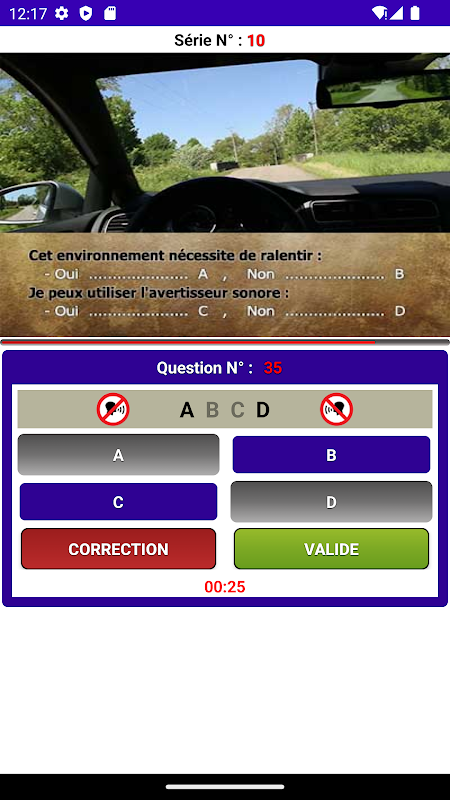 12:17

Série N° : 10

Cet environnement nécessite de ralentir :
- Oui ..................... A , Non ..................... B
Je peux utiliser l'avertisseur sonore :
- Oui ..................... C , Non ..................... D

Question N° : 35

A B C D

A

B

C

D

CORRECTION

VALIDE

00:25